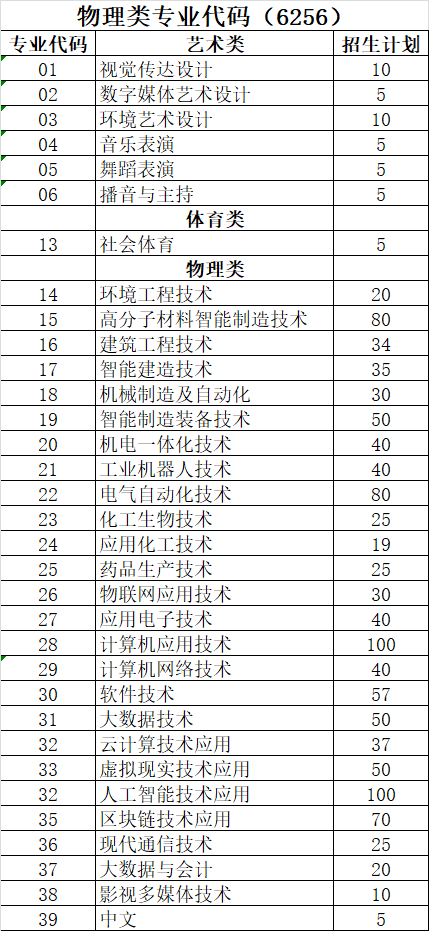 物理类专业代码（6256）

| 专业代码 | 艺术类 | 招生计划 |
|---|---|---|
| 01 | 视觉传达设计 | 10 |
| 02 | 数字媒体艺术设计 | 5 |
| 03 | 环境艺术设计 | 10 |
| 04 | 音乐表演 | 5 |
| 05 | 舞蹈表演 | 5 |
| 06 | 播音与主持 | 5 |
| | 体育类 | |
| 13 | 社会体育 | 5 |
| | 物理类 | |
| 14 | 环境工程技术 | 20 |
| 15 | 高分子材料智能制造技术 | 80 |
| 16 | 建筑工程技术 | 34 |
| 17 | 智能建造技术 | 35 |
| 18 | 机械制造及自动化 | 30 |
| 19 | 智能制造装备技术 | 50 |
| 20 | 机电一体化技术 | 40 |
| 21 | 工业机器人技术 | 40 |
| 22 | 电气自动化技术 | 80 |
| 23 | 化工生物技术 | 25 |
| 24 | 应用化工技术 | 19 |
| 25 | 药品生产技术 | 25 |
| 26 | 物联网应用技术 | 30 |
| 27 | 应用电子技术 | 40 |
| 28 | 计算机应用技术 | 100 |
| 29 | 计算机网络技术 | 40 |
| 30 | 软件技术 | 57 |
| 31 | 大数据技术 | 50 |
| 32 | 云计算技术应用 | 37 |
| 33 | 虚拟现实技术应用 | 50 |
| 32 | 人工智能技术应用 | 100 |
| 35 | 区块链技术应用 | 70 |
| 36 | 现代通信技术 | 25 |
| 37 | 大数据与会计 | 20 |
| 38 | 影视多媒体技术 | 10 |
| 39 | 中文 | 5 |